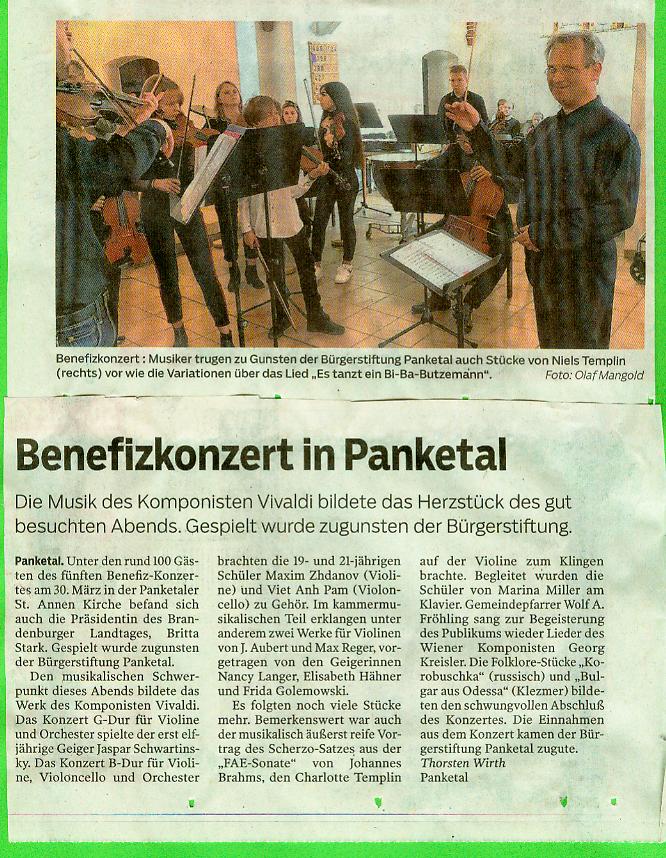 Benefizkonzert: Musiker trugen zu Gunsten der Bürgerstiftung Panketal auch Stücke von Niels Templin (rechts) vor wie die Variationen über das Lied „Es tanzt ein Bi-Ba-Butzemann". Foto: Olaf Mangold

Benefizkonzert in Panketal

Die Musik des Komponisten Vivaldi bildete das Herzstück des gut besuchten Abends. Gespielt wurde zugunsten der Bürgerstiftung.

Panketal. Unter den rund 100 Gästen des fünften Benefiz-Konzertes am 30. März in der Panketaler St. Annen Kirche befand sich auch die Präsidentin des Brandenburger Landtages, Britta Stark. Gespielt wurde zugunsten der Bürgerstiftung Panketal.

Den musikalischen Schwerpunkt dieses Abends bildete das Werk des Komponisten Vivaldi. Das Konzert G-Dur für Violine und Orchester spielte der erst elfjährige Geiger Jaspar Schwartinsky. Das Konzert B-Dur für Violine, Violoncello und Orchester brachten die 19- und 21-jährigen Schüler Maxim Zhdanov (Violine) und Viet Anh Pam (Violoncello) zu Gehör. Im kammermusikalischen Teil erklangen unter anderem zwei Werke für Violinen von J. Aubert und Max Reger, vorgetragen von den Geigerinnen Nancy Langer, Elisabeth Hähner und Frida Golemowski.

Es folgten noch viele Stücke mehr. Bemerkenswert war auch der musikalisch äußerst reife Vortrag des Scherzo-Satzes aus der „FAE-Sonate" von Johannes Brahms, den Charlotte Templin auf der Violine zum Klingen brachte. Begleitet wurden die Schüler von Marina Miller am Klavier. Gemeindepfarrer Wolf A. Fröhling sang zur Begeisterung des Publikums wieder Lieder des Wiener Komponisten Georg Kreisler. Die Folklore-Stücke „Korobuschka" (russisch) und „Bulgar aus Odessa" (Klezmer) bildeten den schwungvollen Abschluß des Konzertes. Die Einnahmen aus dem Konzert kamen der Bürgerstiftung Panketal zugute.
Thorsten Wirth
Panketal